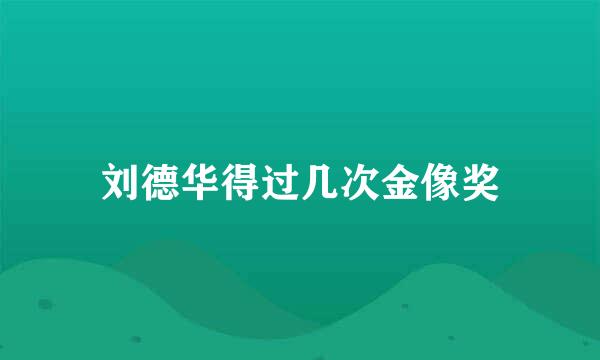 刘德华得过几次金像奖